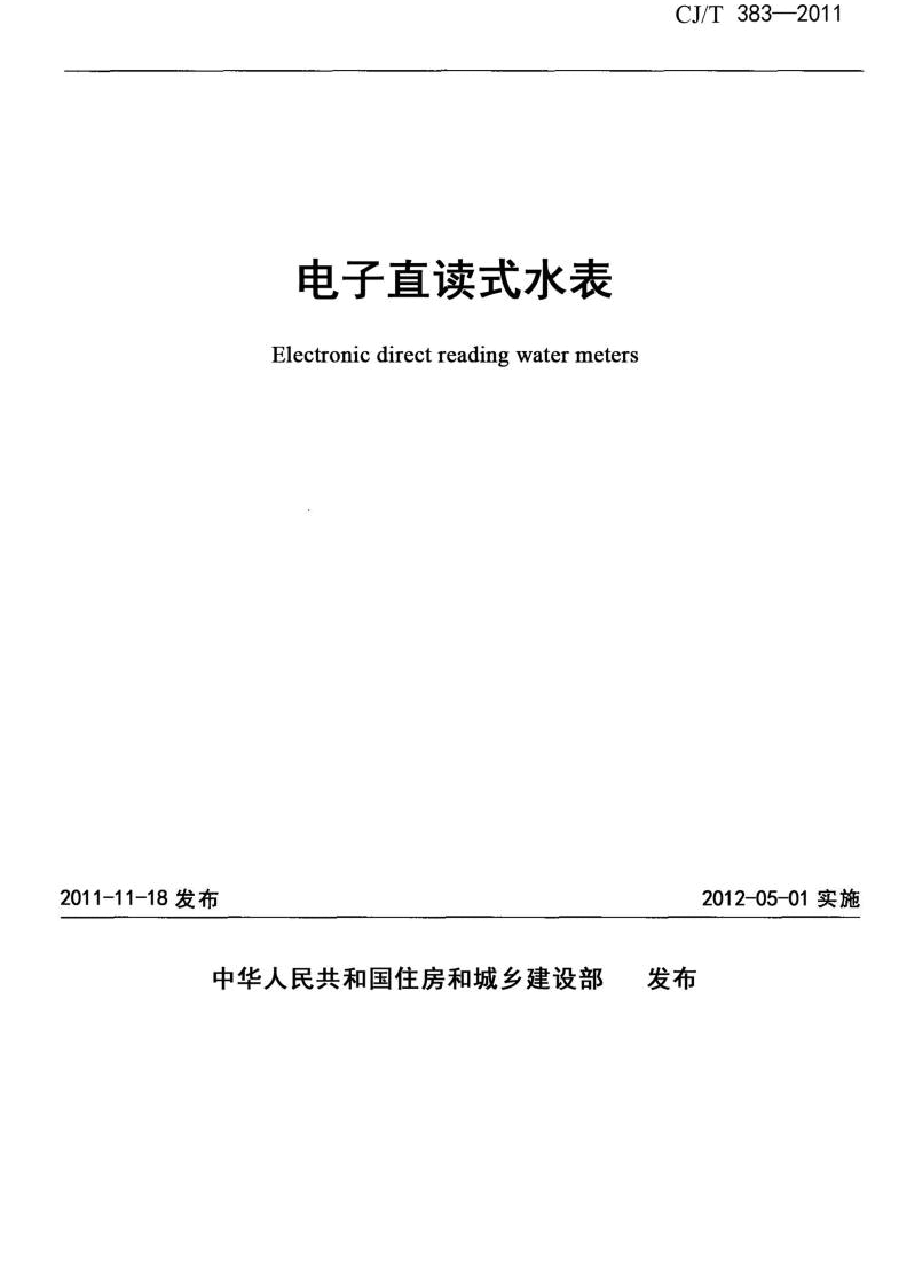 CJ/T 383—2011

电子直读式水表

Electronic direct reading water meters

2011-11-18 发布

2012-05-01 实施

中华人民共和国住房和城乡建设部 发布